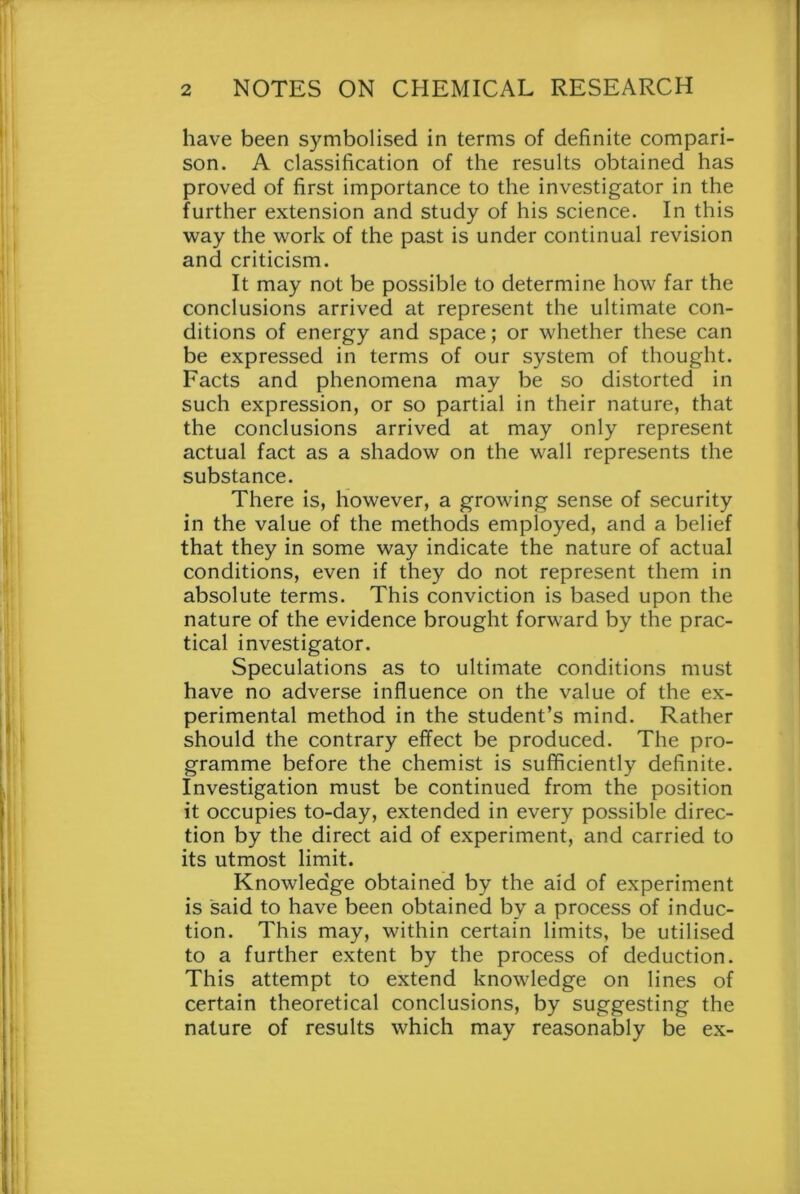 2 NOTES ON CHEMICAL RESEARCH

have been symbolised in terms of definite comparison. A classification of the results obtained has proved of first importance to the investigator in the further extension and study of his science. In this way the work of the past is under continual revision and criticism.

It may not be possible to determine how far the conclusions arrived at represent the ultimate conditions of energy and space; or whether these can be expressed in terms of our system of thought. Facts and phenomena may be so distorted in such expression, or so partial in their nature, that the conclusions arrived at may only represent actual fact as a shadow on the wall represents the substance.

There is, however, a growing sense of security in the value of the methods employed, and a belief that they in some way indicate the nature of actual conditions, even if they do not represent them in absolute terms. This conviction is based upon the nature of the evidence brought forward by the practical investigator.

Speculations as to ultimate conditions must have no adverse influence on the value of the experimental method in the student's mind. Rather should the contrary effect be produced. The programme before the chemist is sufficiently definite. Investigation must be continued from the position it occupies to-day, extended in every possible direction by the direct aid of experiment, and carried to its utmost limit.

Knowledge obtained by the aid of experiment is said to have been obtained by a process of induction. This may, within certain limits, be utilised to a further extent by the process of deduction. This attempt to extend knowledge on lines of certain theoretical conclusions, by suggesting the nature of results which may reasonably be ex-